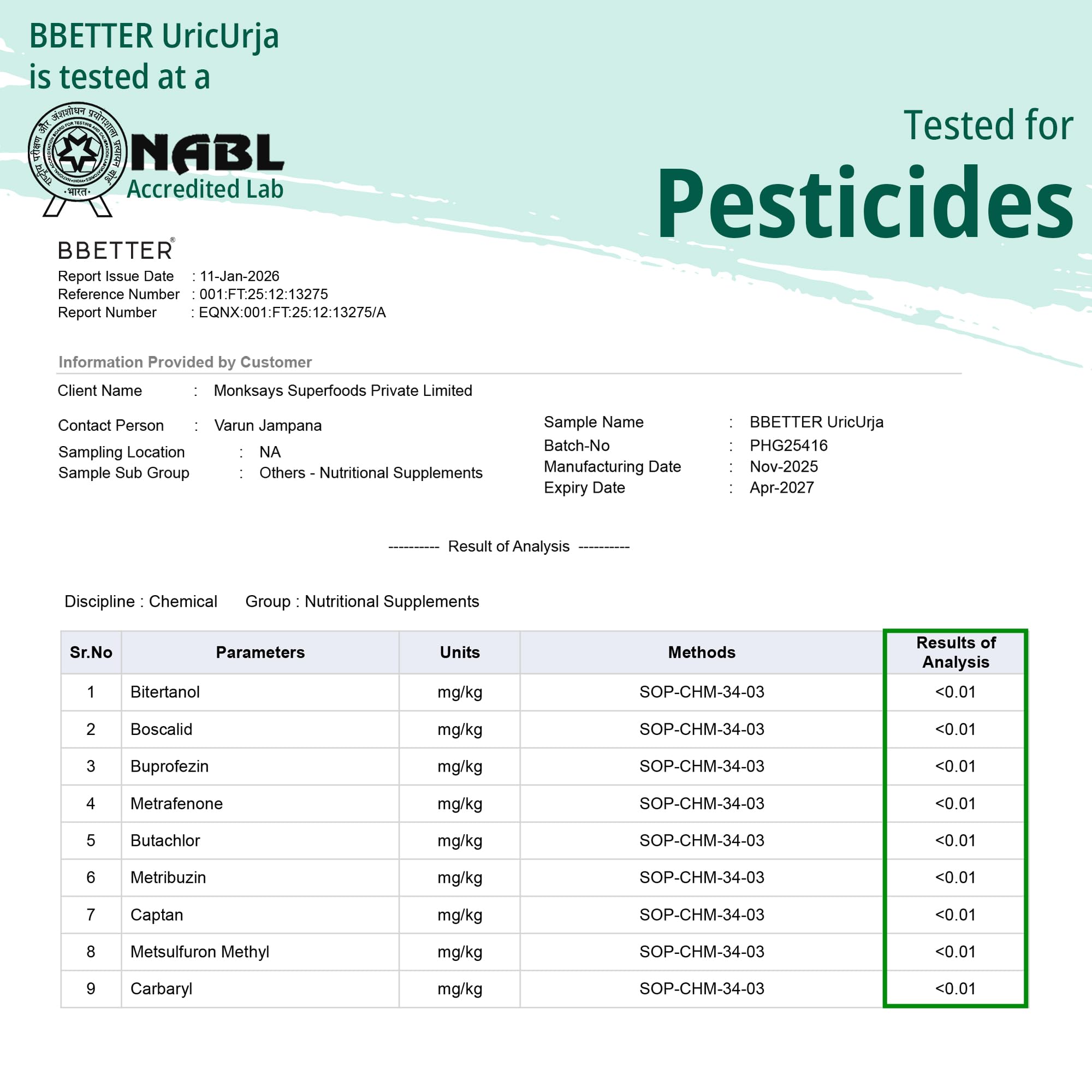 BBETTER UricUrja is tested at a

राष्ट्रीय परीक्षण और अंशशोधन प्रयोगशाला प्रत्यायन बोर्ड
NATIONAL ACCREDITATION BOARD FOR TESTING AND CALIBRATION LABORATORIES
INDIA
भारत

NABL
Accredited Lab

Tested for
Pesticides

BBETTER®
Report Issue Date : 11-Jan-2026
Reference Number : 001:FT:25:12:13275
Report Number : EQNX:001:FT:25:12:13275/A

Information Provided by Customer

Client Name : Monksays Superfoods Private Limited
Contact Person : Varun Jampana
Sampling Location : NA
Sample Sub Group : Others - Nutritional Supplements

Sample Name : BBETTER UricUrja
Batch-No : PHG25416
Manufacturing Date : Nov-2025
Expiry Date : Apr-2027

---------- Result of Analysis ----------

Discipline : Chemical Group : Nutritional Supplements

| Sr.No | Parameters | Units | Methods | Results of Analysis |
|---|---|---|---|---|
| 1 | Bitertanol | mg/kg | SOP-CHM-34-03 | <0.01 |
| 2 | Boscalid | mg/kg | SOP-CHM-34-03 | <0.01 |
| 3 | Buprofezin | mg/kg | SOP-CHM-34-03 | <0.01 |
| 4 | Metrafenone | mg/kg | SOP-CHM-34-03 | <0.01 |
| 5 | Butachlor | mg/kg | SOP-CHM-34-03 | <0.01 |
| 6 | Metribuzin | mg/kg | SOP-CHM-34-03 | <0.01 |
| 7 | Captan | mg/kg | SOP-CHM-34-03 | <0.01 |
| 8 | Metsulfuron Methyl | mg/kg | SOP-CHM-34-03 | <0.01 |
| 9 | Carbaryl | mg/kg | SOP-CHM-34-03 | <0.01 |